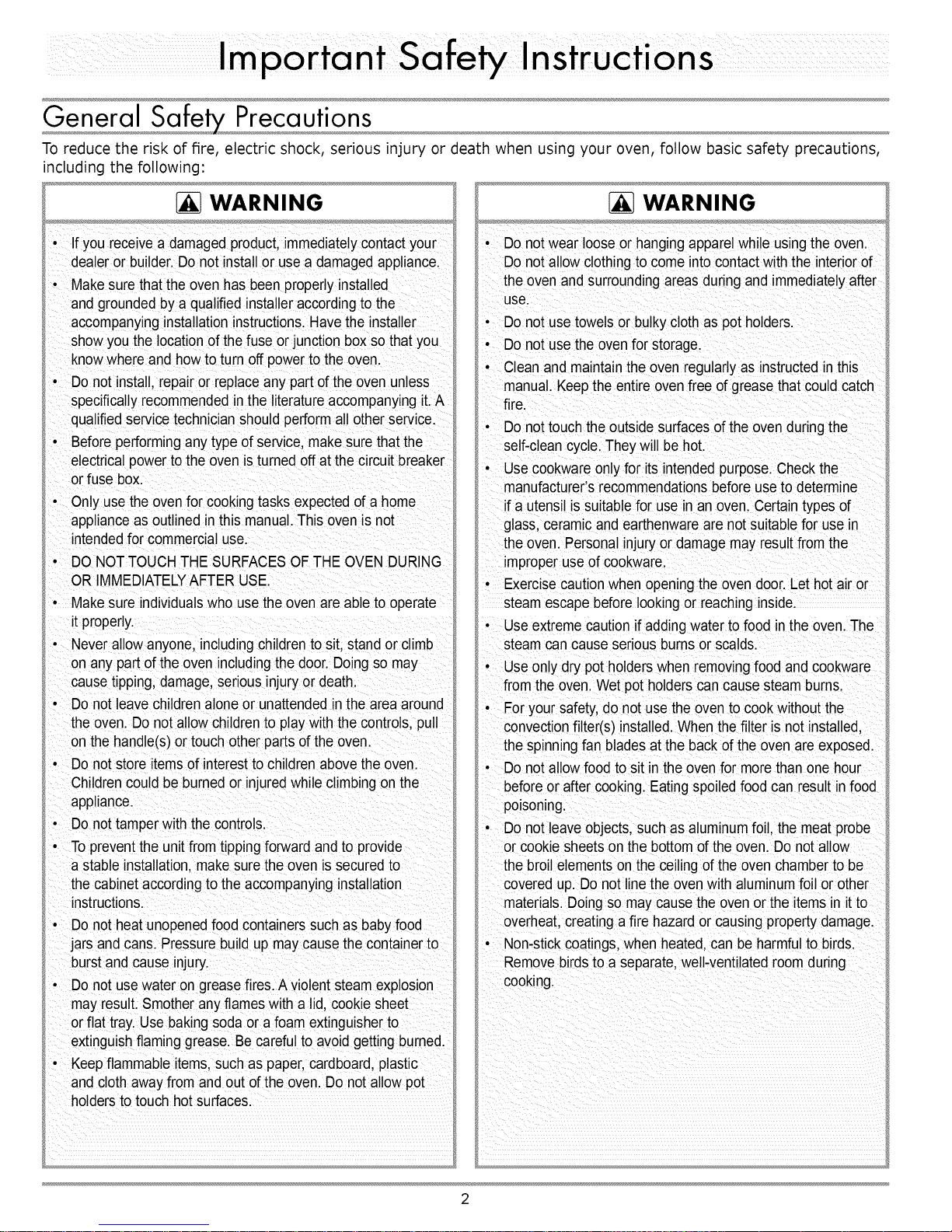 Important Safety Instructions

General Safety Precautions

To reduce the risk of fire, electric shock, serious injury or death when using your oven, follow basic safety precautions, including the following:

WARNING

• If you receive a damaged product, immediately contact your dealer or builder. Do not install or use a damaged appliance.
• Make sure that the oven has been properly installed and grounded by a qualified installer according to the accompanying installation instructions. Have the installer show you the location of the fuse or junction box so that you know where and how to turn off power to the oven.
• Do not install, repair or replace any part of the oven unless specifically recommended in the literature accompanying it. A qualified service technician should perform all other service.
• Before performing any type of service, make sure that the electrical power to the oven is turned off at the circuit breaker or fuse box.
• Only use the oven for cooking tasks expected of a home appliance as outlined in this manual. This oven is not intended for commercial use.
• DO NOT TOUCH THE SURFACES OF THE OVEN DURING OR IMMEDIATELY AFTER USE.
• Make sure individuals who use the oven are able to operate it properly.
• Never allow anyone, including children to sit, stand or climb on any part of the oven including the door. Doing so may cause tipping, damage, serious injury or death.
• Do not leave children alone or unattended in the area around the oven. Do not allow children to play with the controls, pull on the handle(s) or touch other parts of the oven.
• Do not store items of interest to children above the oven. Children could be burned or injured while climbing on the appliance.
• Do not tamper with the controls.
• To prevent the unit from tipping forward and to provide a stable installation, make sure the oven is secured to the cabinet according to the accompanying installation instructions.
• Do not heat unopened food containers such as baby food jars and cans. Pressure build up may cause the container to burst and cause injury.
• Do not use water on grease fires. A violent steam explosion may result. Smother any flames with a lid, cookie sheet or flat tray. Use baking soda or a foam extinguisher to extinguish flaming grease. Be careful to avoid getting burned.
• Keep flammable items, such as paper, cardboard, plastic and cloth away from and out of the oven. Do not allow pot holders to touch hot surfaces.

WARNING

• Do not wear loose or hanging apparel while using the oven. Do not allow clothing to come into contact with the interior of the oven and surrounding areas during and immediately after use.
• Do not use towels or bulky cloth as pot holders.
• Do not use the oven for storage.
• Clean and maintain the oven regularly as instructed in this manual. Keep the entire oven free of grease that could catch fire.
• Do not touch the outside surfaces of the oven during the self-clean cycle. They will be hot.
• Use cookware only for its intended purpose. Check the manufacturer's recommendations before use to determine if a utensil is suitable for use in an oven. Certain types of glass, ceramic and earthenware are not suitable for use in the oven. Personal injury or damage may result from the improper use of cookware.
• Exercise caution when opening the oven door. Let hot air or steam escape before looking or reaching inside.
• Use extreme caution if adding water to food in the oven. The steam can cause serious burns or scalds.
• Use only dry pot holders when removing food and cookware from the oven. Wet pot holders can cause steam burns.
• For your safety, do not use the oven to cook without the convection filter(s) installed. When the filter is not installed, the spinning fan blades at the back of the oven are exposed.
• Do not allow food to sit in the oven for more than one hour before or after cooking. Eating spoiled food can result in food poisoning.
• Do not leave objects, such as aluminum foil, the meat probe or cookie sheets on the bottom of the oven. Do not allow the broil elements on the ceiling of the oven chamber to be covered up. Do not line the oven with aluminum foil or other materials. Doing so may cause the oven or the items in it to overheat, creating a fire hazard or causing property damage.
• Non-stick coatings, when heated, can be harmful to birds. Remove birds to a separate, well-ventilated room during cooking.

2